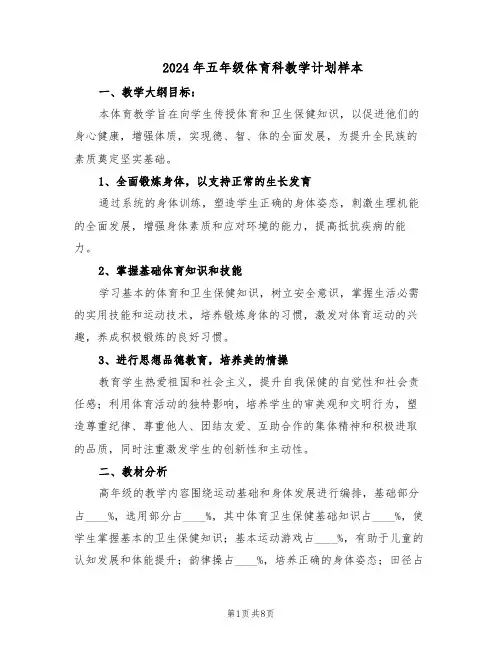 2024年五年级体育科教学计划样本

一、教学大纲目标：

本体育教学旨在向学生传授体育和卫生保健知识，以促进他们的身心健康，增强体质，实现德、智、体的全面发展，为提升全民族的素质奠定坚实基础。

1、全面锻炼身体，以支持正常的生长发育

通过系统的身体训练，塑造学生正确的身体姿态，刺激生理机能的全面发展，增强身体素质和应对环境的能力，提高抵抗疾病的能力。

2、掌握基础体育知识和技能

学习基本的体育和卫生保健知识，树立安全意识，掌握生活必需的实用技能和运动技术，培养锻炼身体的习惯，激发对体育运动的兴趣，养成积极锻炼的良好习惯。

3、进行思想品德教育，培养美的情操

教育学生热爱祖国和社会主义，提升自我保健的自觉性和社会责任感；利用体育活动的独特影响，培养学生的审美观和文明行为，塑造尊重纪律、尊重他人、团结友爱、互助合作的集体精神和积极进取的品质，同时注重激发学生的创新性和主动性。

二、教材分析

高年级的教学内容围绕运动基础和身体发展进行编排，基础部分占____%，选用部分占____%，其中体育卫生保健基础知识占____%，使学生掌握基本的卫生保健知识；基本运动游戏占____%，有助于儿童的认知发展和体能提升；韵律操占____%，培养正确的身体姿态；田径占

第1页 共8页